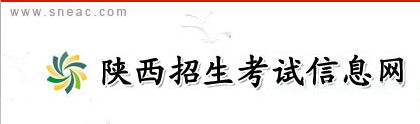 www.sneac.com

陕西招生考试信息网